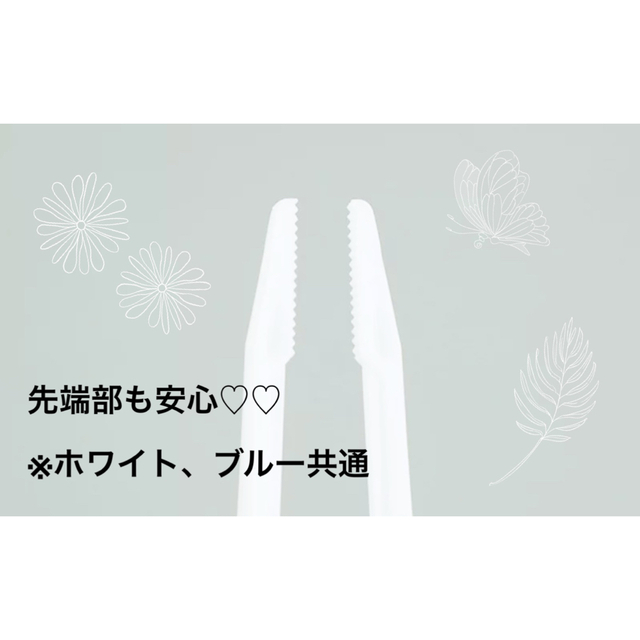 先端部も安心♡♡

※ホワイト、ブルー共通